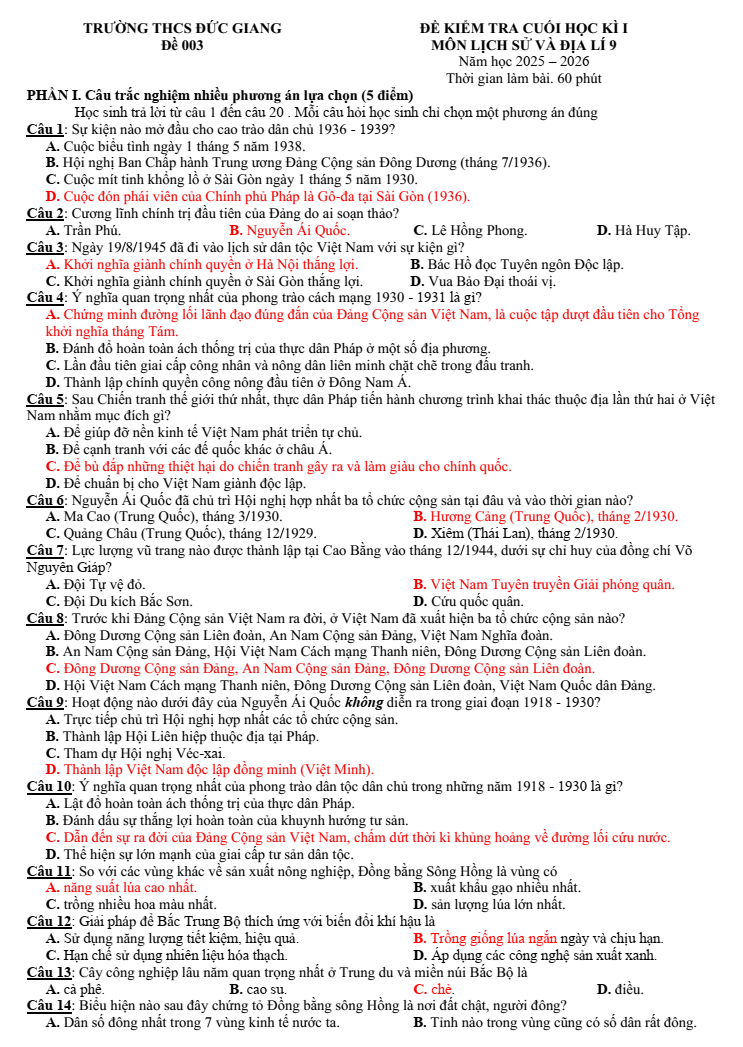 TRƯỜNG THCS ĐỨC GIANG
Đề 003

ĐỀ KIỂM TRA CUỐI HỌC KÌ I
MÔN LỊCH SỬ VÀ ĐỊA LÍ 9
Năm học 2025 – 2026
Thời gian làm bài. 60 phút

PHẦN I. Câu trắc nghiệm nhiều phương án lựa chọn (5 điểm)

Học sinh trả lời từ câu 1 đến câu 20 . Mỗi câu hỏi học sinh chỉ chọn một phương án đúng

Câu 1: Sự kiện nào mở đầu cho cao trào dân chủ 1936 - 1939?
A. Cuộc biểu tình ngày 1 tháng 5 năm 1938.
B. Hội nghị Ban Chấp hành Trung ương Đảng Cộng sản Đông Dương (tháng 7/1936).
C. Cuộc mít tinh khổng lồ ở Sài Gòn ngày 1 tháng 5 năm 1930.
D. Cuộc đón phái viên của Chính phủ Pháp là Gô-đa tại Sài Gòn (1936).

Câu 2: Cương lĩnh chính trị đầu tiên của Đảng do ai soạn thảo?
A. Trần Phú.
B. Nguyễn Ái Quốc.
C. Lê Hồng Phong.
D. Hà Huy Tập.

Câu 3: Ngày 19/8/1945 đã đi vào lịch sử dân tộc Việt Nam với sự kiện gì?
A. Khởi nghĩa giành chính quyền ở Hà Nội thắng lợi.
B. Bác Hồ đọc Tuyên ngôn Độc lập.
C. Khởi nghĩa giành chính quyền ở Sài Gòn thắng lợi.
D. Vua Bảo Đại thoái vị.

Câu 4: Ý nghĩa quan trọng nhất của phong trào cách mạng 1930 - 1931 là gì?
A. Chứng minh đường lối lãnh đạo đúng đắn của Đảng Cộng sản Việt Nam, là cuộc tập dượt đầu tiên cho Tổng khởi nghĩa tháng Tám.
B. Đánh đổ hoàn toàn ách thống trị của thực dân Pháp ở một số địa phương.
C. Lần đầu tiên giai cấp công nhân và nông dân liên minh chặt chẽ trong đấu tranh.
D. Thành lập chính quyền công nông đầu tiên ở Đông Nam Á.

Câu 5: Sau Chiến tranh thế giới thứ nhất, thực dân Pháp tiến hành chương trình khai thác thuộc địa lần thứ hai ở Việt Nam nhằm mục đích gì?
A. Để giúp đỡ nền kinh tế Việt Nam phát triển tự chủ.
B. Để cạnh tranh với các đế quốc khác ở châu Á.
C. Để bù đắp những thiệt hại do chiến tranh gây ra và làm giàu cho chính quốc.
D. Để chuẩn bị cho Việt Nam giành độc lập.

Câu 6: Nguyễn Ái Quốc đã chủ trì Hội nghị hợp nhất ba tổ chức cộng sản tại đâu và vào thời gian nào?
A. Ma Cao (Trung Quốc), tháng 3/1930.
B. Hương Cảng (Trung Quốc), tháng 2/1930.
C. Quảng Châu (Trung Quốc), tháng 12/1929.
D. Xiêm (Thái Lan), tháng 2/1930.

Câu 7: Lực lượng vũ trang nào được thành lập tại Cao Bằng vào tháng 12/1944, dưới sự chỉ huy của đồng chí Võ Nguyên Giáp?
A. Đội Tự vệ đỏ.
B. Việt Nam Tuyên truyền Giải phóng quân.
C. Đội Du kích Bắc Sơn.
D. Cứu quốc quân.

Câu 8: Trước khi Đảng Cộng sản Việt Nam ra đời, ở Việt Nam đã xuất hiện ba tổ chức cộng sản nào?
A. Đông Dương Cộng sản Liên đoàn, An Nam Cộng sản Đảng, Việt Nam Nghĩa đoàn.
B. An Nam Cộng sản Đảng, Hội Việt Nam Cách mạng Thanh niên, Đông Dương Cộng sản Liên đoàn.
C. Đông Dương Cộng sản Đảng, An Nam Cộng sản Đảng, Đông Dương Cộng sản Liên đoàn.
D. Hội Việt Nam Cách mạng Thanh niên, Đông Dương Cộng sản Liên đoàn, Việt Nam Quốc dân Đảng.

Câu 9: Hoạt động nào dưới đây của Nguyễn Ái Quốc không diễn ra trong giai đoạn 1918 - 1930?
A. Trực tiếp chủ trì Hội nghị hợp nhất các tổ chức cộng sản.
B. Thành lập Hội Liên hiệp thuộc địa tại Pháp.
C. Tham dự Hội nghị Véc-xai.
D. Thành lập Việt Nam độc lập đồng minh (Việt Minh).

Câu 10: Ý nghĩa quan trọng nhất của phong trào dân tộc dân chủ trong những năm 1918 - 1930 là gì?
A. Lật đổ hoàn toàn ách thống trị của thực dân Pháp.
B. Đánh dấu sự thắng lợi hoàn toàn của khuynh hướng tư sản.
C. Dẫn đến sự ra đời của Đảng Cộng sản Việt Nam, chấm dứt thời kì khủng hoảng về đường lối cứu nước.
D. Thể hiện sự lớn mạnh của giai cấp tư sản dân tộc.

Câu 11: So với các vùng khác về sản xuất nông nghiệp, Đồng bằng Sông Hồng là vùng có
A. năng suất lúa cao nhất.
B. xuất khẩu gạo nhiều nhất.
C. trồng nhiều hoa màu nhất.
D. sản lượng lúa lớn nhất.

Câu 12: Giải pháp để Bắc Trung Bộ thích ứng với biến đổi khí hậu là
A. Sử dụng năng lượng tiết kiệm, hiệu quả.
B. Trồng giống lúa ngắn ngày và chịu hạn.
C. Hạn chế sử dụng nhiên liệu hóa thạch.
D. Áp dụng các công nghệ sản xuất xanh.

Câu 13: Cây công nghiệp lâu năm quan trọng nhất ở Trung du và miền núi Bắc Bộ là
A. cà phê.
B. cao su.
C. chè.
D. điều.

Câu 14: Biểu hiện nào sau đây chứng tỏ Đồng bằng sông Hồng là nơi đất chật, người đông?
A. Dân số đông nhất trong 7 vùng kinh tế nước ta.
B. Tỉnh nào trong vùng cũng có số dân rất đông.